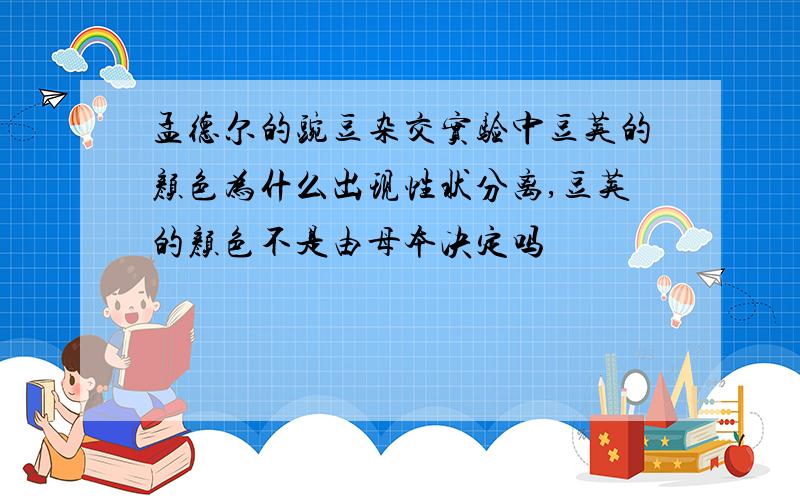 孟德尔的豌豆杂交实验中豆荚的颜色为什么出现性状分离,豆荚的颜色不是由母本决定吗